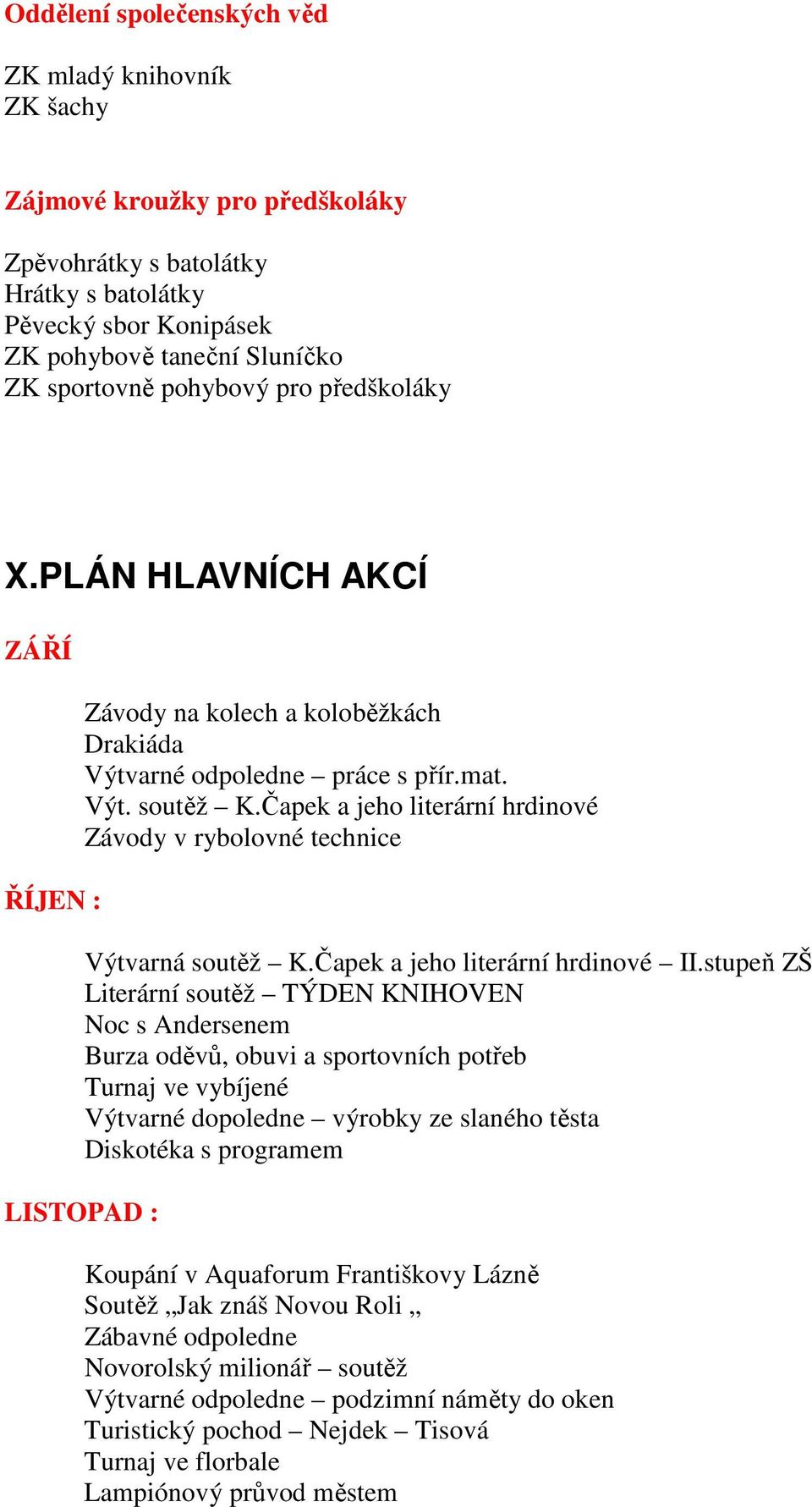 Oddělení společenských věd

ZK mladý knihovník
ZK šachy

Zájmové kroužky pro předškoláky

Zpěvohrátky s batolátky
Hrátky s batolátky
Pěvecký sbor Konipásek
ZK pohybově taneční Sluníčko
ZK sportovně pohybový pro předškoláky

X.PLÁN HLAVNÍCH AKCÍ

ZÁŘÍ

Závody na kolech a koloběžkách
Drakiáda
Výtvarné odpoledne – práce s přír.mat.
Výt. soutěž – K.Čapek a jeho literární hrdinové
Závody v rybolovné technice

ŘÍJEN :

Výtvarná soutěž – K.Čapek a jeho literární hrdinové – II.stupeň ZŠ
Literární soutěž – TÝDEN KNIHOVEN
Noc s Andersenem
Burza oděvů, obuvi a sportovních potřeb
Turnaj ve vybíjené
Výtvarné dopoledne – výrobky ze slaného těsta
Diskotéka s programem

LISTOPAD :

Koupání v Aquaforum Františkovy Lázně
Soutěž „Jak znáš Novou Roli „
Zábavné odpoledne
Novorolský milionář – soutěž
Výtvarné odpoledne – podzimní náměty do oken
Turistický pochod – Nejdek – Tisová
Turnaj ve florbale
Lampiónový průvod městem